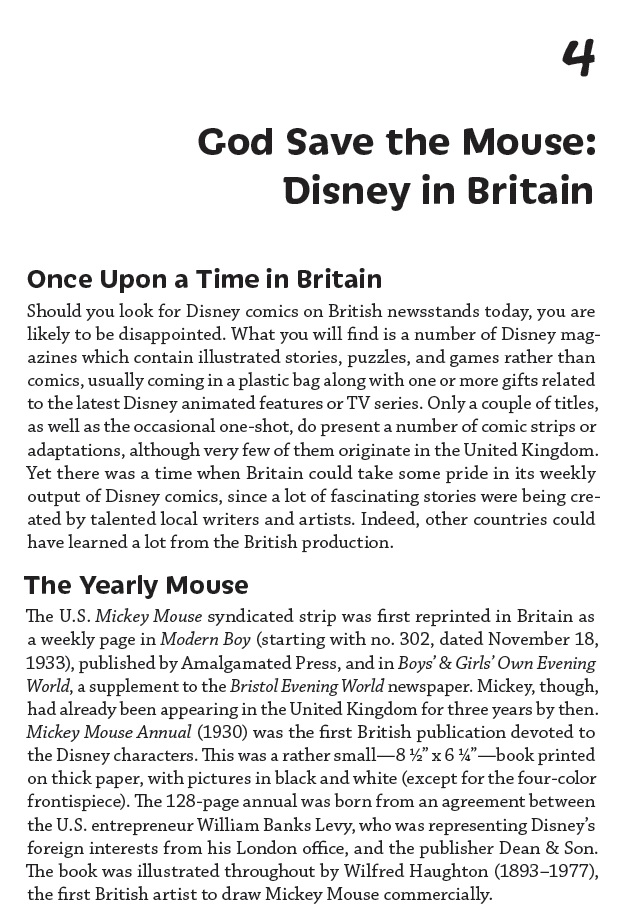 4

God Save the Mouse:
Disney in Britain

Once Upon a Time in Britain

Should you look for Disney comics on British newsstands today, you are likely to be disappointed. What you will find is a number of Disney magazines which contain illustrated stories, puzzles, and games rather than comics, usually coming in a plastic bag along with one or more gifts related to the latest Disney animated features or TV series. Only a couple of titles, as well as the occasional one-shot, do present a number of comic strips or adaptations, although very few of them originate in the United Kingdom. Yet there was a time when Britain could take some pride in its weekly output of Disney comics, since a lot of fascinating stories were being created by talented local writers and artists. Indeed, other countries could have learned a lot from the British production.

The Yearly Mouse

The U.S. Mickey Mouse syndicated strip was first reprinted in Britain as a weekly page in Modern Boy (starting with no. 302, dated November 18, 1933), published by Amalgamated Press, and in Boys' & Girls' Own Evening World, a supplement to the Bristol Evening World newspaper. Mickey, though, had already been appearing in the United Kingdom for three years by then. Mickey Mouse Annual (1930) was the first British publication devoted to the Disney characters. This was a rather small—8 ½" x 6 ¼"—book printed on thick paper, with pictures in black and white (except for the four-color frontispiece). The 128-page annual was born from an agreement between the U.S. entrepreneur William Banks Levy, who was representing Disney's foreign interests from his London office, and the publisher Dean & Son. The book was illustrated throughout by Wilfred Haughton (1893–1977), the first British artist to draw Mickey Mouse commercially.